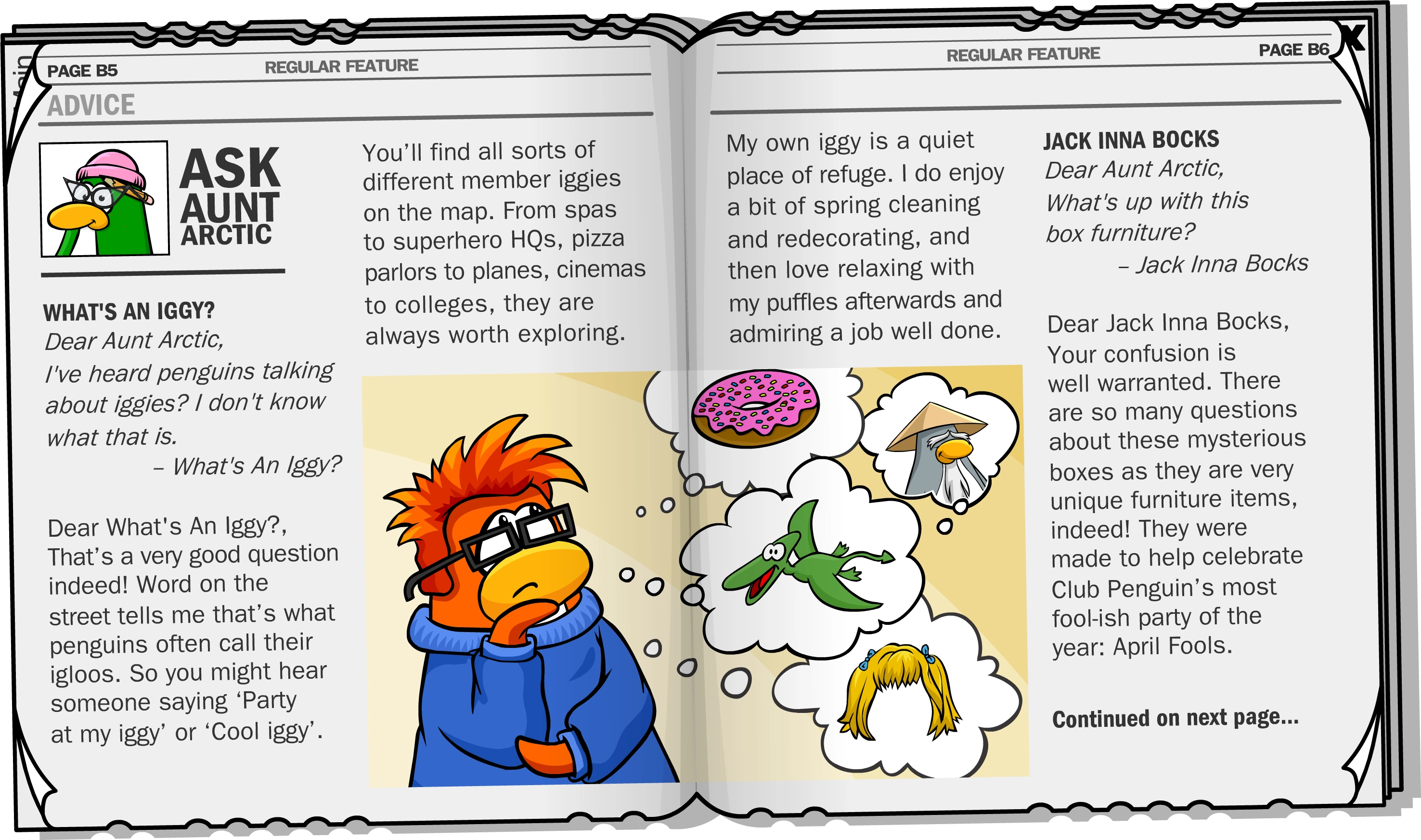 PAGE B5

REGULAR FEATURE

ADVICE

ASK AUNT ARCTIC

WHAT'S AN IGGY?

Dear Aunt Arctic,

I've heard penguins talking about iggies? I don't know what that is.

– What's An Iggy?

Dear What's An Iggy?,

That's a very good question indeed! Word on the street tells me that's what penguins often call their igloos. So you might hear someone saying 'Party at my iggy' or 'Cool iggy'.

You'll find all sorts of different member iggies on the map. From spas to superhero HQs, pizza parlors to planes, cinemas to colleges, they are always worth exploring.

REGULAR FEATURE

PAGE B6

X

My own iggy is a quiet place of refuge. I do enjoy a bit of spring cleaning and redecorating, and then love relaxing with my puffles afterwards and admiring a job well done.

JACK INNA BOCKS

Dear Aunt Arctic,

What's up with this box furniture?

– Jack Inna Bocks

Dear Jack Inna Bocks,

Your confusion is well warranted. There are so many questions about these mysterious boxes as they are very unique furniture items, indeed! They were made to help celebrate Club Penguin's most fool-ish party of the year: April Fools.

Continued on next page...